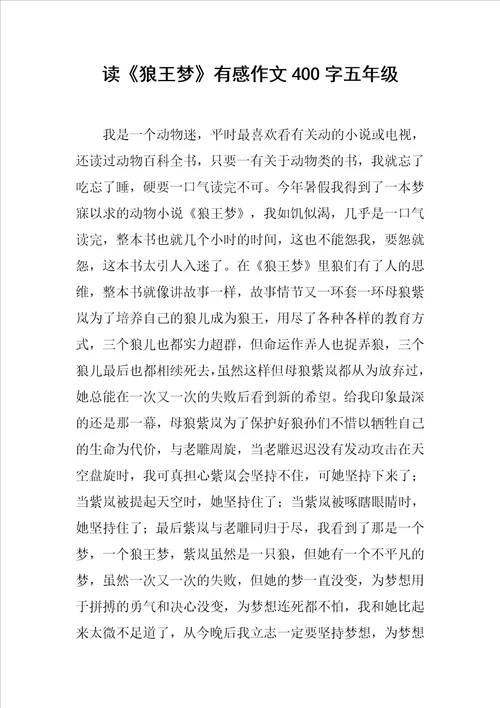 读《狼王梦》有感作文400字五年级

我是一个动物迷，平时最喜欢看有关动的小说或电视，还读过动物百科全书，只要一有关于动物类的书，我就忘了吃忘了睡，硬要一口气读完不可。今年暑假我得到了一本梦寐以求的动物小说《狼王梦》，我如饥似渴，几乎是一口气读完，整本书也就几个小时的时间，这也不能怨我，要怨就怨，这本书太引人入迷了。在《狼王梦》里狼们有了人的思维，整本书就像讲故事一样，故事情节又一环套一环母狼紫岚为了培养自己的狼儿成为狼王，用尽了各种各样的教育方式，三个狼儿也都实力超群，但命运作弄人也捉弄狼，三个狼儿最后也都相续死去，虽然这样但母狼紫岚都从为放弃过，她总能在一次又一次的失败后看到新的希望。给我印象最深的还是那一幕，母狼紫岚为了保护好狼孙们不惜以牺牲自己的生命为代价，与老雕周旋，当老雕迟迟没有发动攻击在天空盘旋时，我可真担心紫岚会坚持不住，可她坚持下来了；当紫岚被提起天空时，她坚持住了；当紫岚被啄瞎眼睛时，她坚持住了；最后紫岚与老雕同归于尽，我看到了那是一个梦，一个狼王梦，紫岚虽然是一只狼，但她有一个不平凡的梦，虽然一次又一次的失败，但她的梦一直没变，为梦想用于拼搏的勇气和决心没变，为梦想连死都不怕，我和她比起来太微不足道了，从今晚后我立志一定要坚持梦想，为梦想